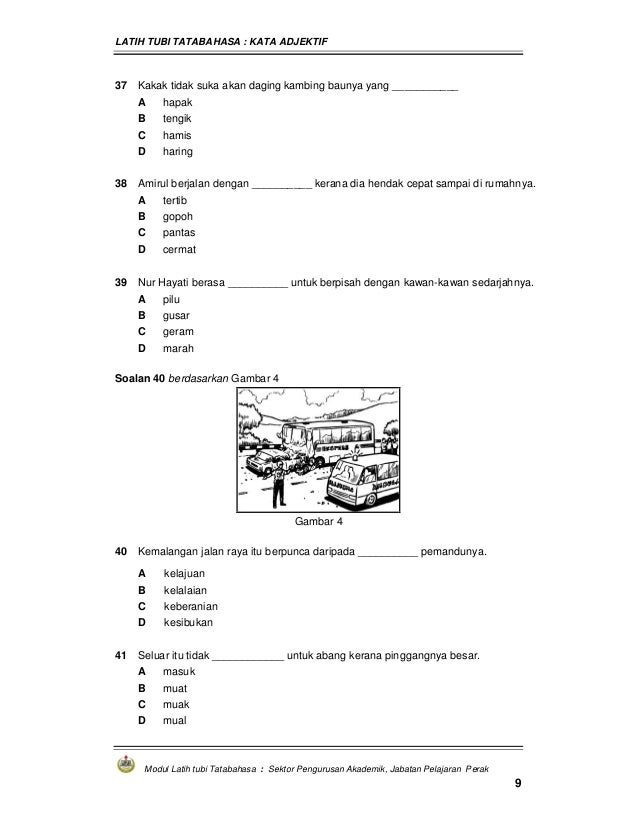 LATIH TUBI TATABAHASA : KATA ADJEKTIF

37 Kakak tidak suka akan daging kambing baunya yang ___________
A hapak
B tengik
C hamis
D haring

38 Amirul berjalan dengan __________ kerana dia hendak cepat sampai di rumahnya.
A tertib
B gopoh
C pantas
D cermat

39 Nur Hayati berasa __________ untuk berpisah dengan kawan-kawan sedarjahnya.
A pilu
B gusar
C geram
D marah

Soalan 40 berdasarkan Gambar 4

Gambar 4

40 Kemalangan jalan raya itu berpunca daripada __________ pemandunya.
A kelajuan
B kelalaian
C keberanian
D kesibukan

41 Seluar itu tidak ____________ untuk abang kerana pinggangnya besar.
A masuk
B muat
C muak
D mual

Modul Latih tubi Tatabahasa : Sektor Pengurusan Akademik, Jabatan Pelajaran Perak

9